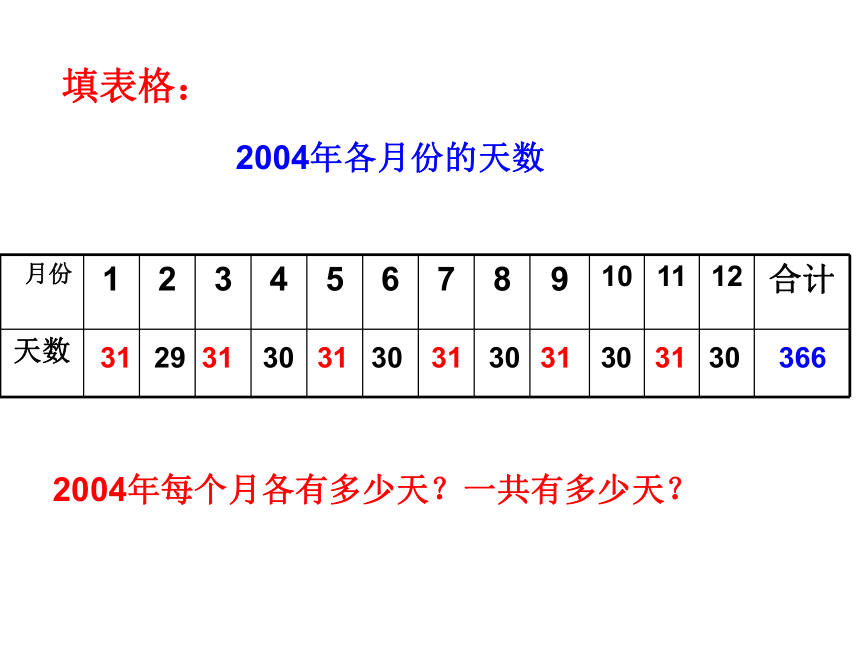 填表格：

2004年各月份的天数

| 月份 | 1 | 2 | 3 | 4 | 5 | 6 | 7 | 8 | 9 | 10 | 11 | 12 | 合计 |
|---|---|---|---|---|---|---|---|---|---|---|---|---|---|
| 天数 | 31 | 29 | 31 | 30 | 31 | 30 | 31 | 30 | 31 | 30 | 31 | 30 | 366 |

2004年每个月各有多少天？一共有多少天？